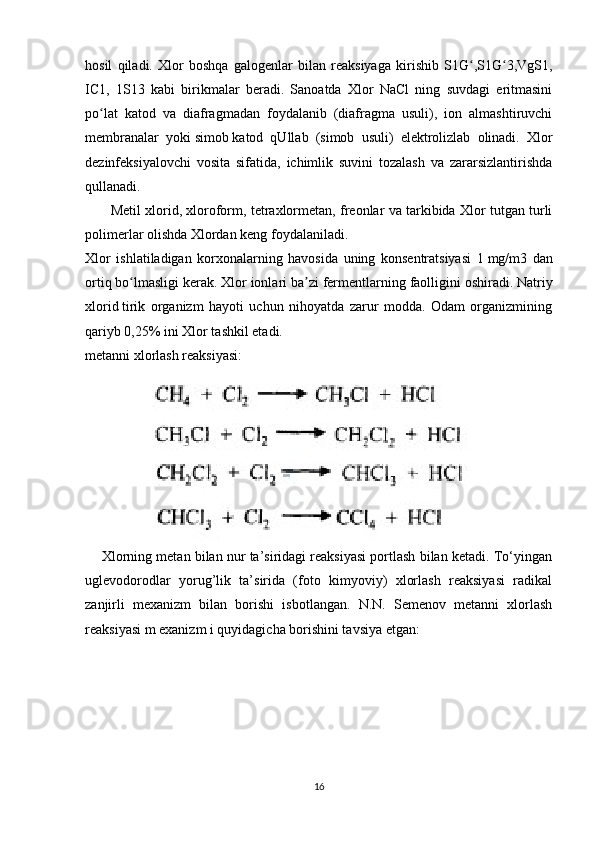 hosil qiladi. Xlor boshqa galogenlar bilan reaksiyaga kirishib S1G‘,S1G‘3,VgS1, IC1, 1S13 kabi birikmalar beradi. Sanoatda Xlor NaCl ning suvdagi eritmasini po‘lat katod va diafragmadan foydalanib (diafragma usuli), ion almashtiruvchi membranalar yoki simob katod qUllab (simob usuli) elektrolizlab olinadi. Xlor dezinfeksiyalovchi vosita sifatida, ichimlik suvini tozalash va zararsizlantirishda qullanadi.

Metil xlorid, xloroform, tetraxlormetan, freonlar va tarkibida Xlor tutgan turli polimerlar olishda Xlordan keng foydalaniladi.

Xlor ishlatiladigan korxonalarning havosida uning konsentratsiyasi 1 mg/m3 dan ortiq bo‘lmasligi kerak. Xlor ionlari ba’zi fermentlarning faolligini oshiradi. Natriy xlorid tirik organizm hayoti uchun nihoyatda zarur modda. Odam organizmining qariyb 0,25% ini Xlor tashkil etadi.

metanni xlorlash reaksiyasi:

$CH_4 + Cl_2 \longrightarrow CH_3Cl + HCl$

$CH_3Cl + Cl_2 \longrightarrow CH_2Cl_2 + HCl$

$CH_2Cl_2 + Cl_2 \longrightarrow CHCl_3 + HCl$

$CHCl_3 + Cl_2 \longrightarrow CCl_4 + HCl$

Xlorning metan bilan nur ta’siridagi reaksiyasi portlash bilan ketadi. To‘yingan uglevodorodlar yorug’lik ta’sirida (foto kimyoviy) xlorlash reaksiyasi radikal zanjirli mexanizm bilan borishi isbotlangan. N.N. Semenov metanni xlorlash reaksiyasi m exanizm i quyidagicha borishini tavsiya etgan:

16